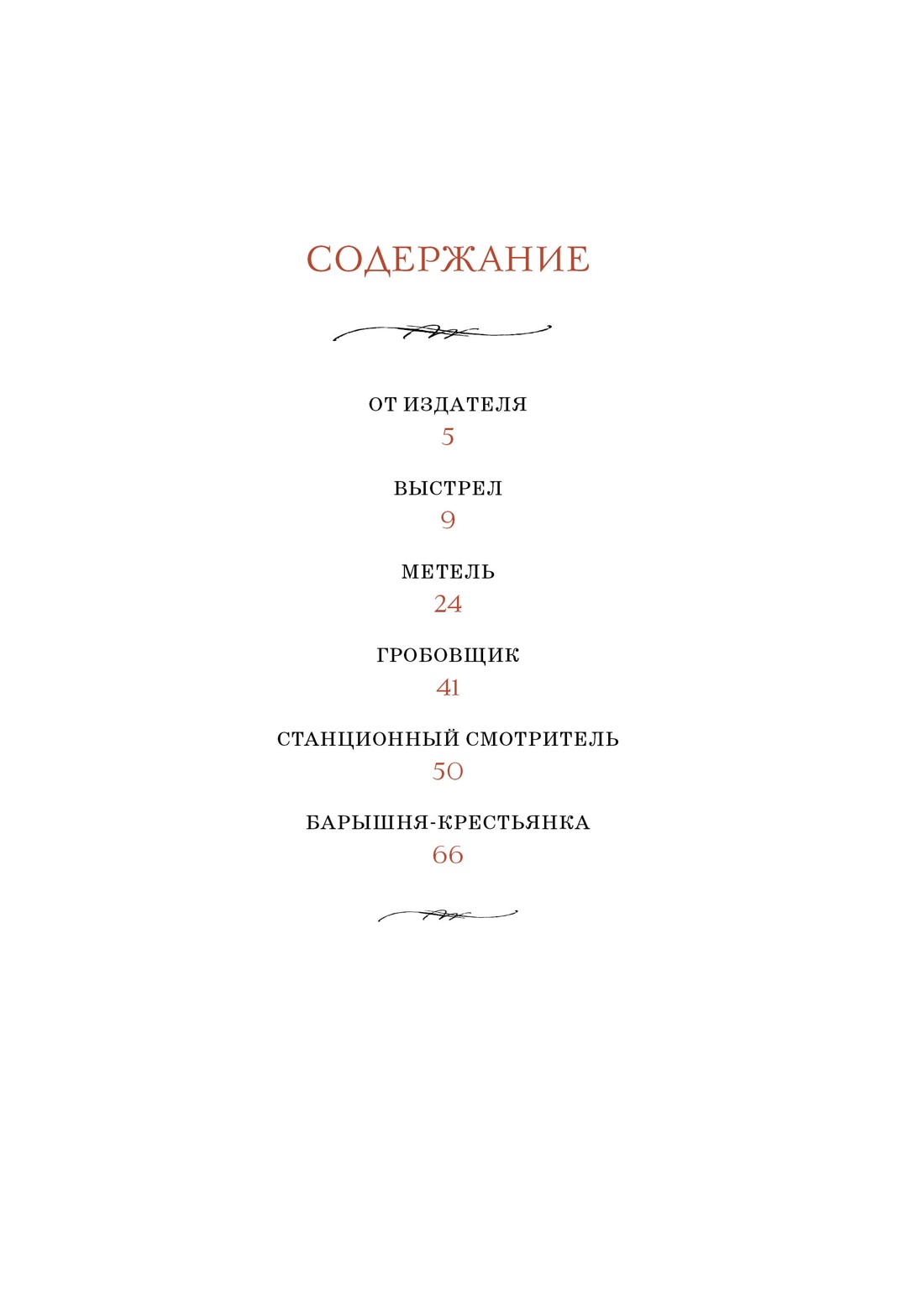 СОДЕРЖАНИЕ

ОТ ИЗДАТЕЛЯ
5

ВЫСТРЕЛ
9

МЕТЕЛЬ
24

ГРОБОВЩИК
41

СТАНЦИОННЫЙ СМОТРИТЕЛЬ
50

БАРЫШНЯ-КРЕСТЬЯНКА
66